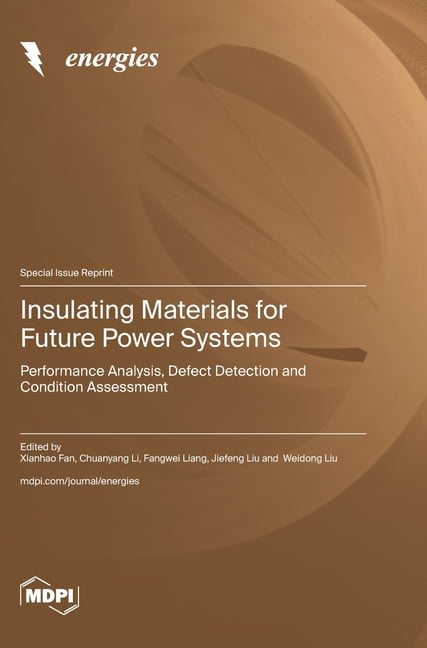 energies

Special Issue Reprint

Insulating Materials for Future Power Systems

Performance Analysis, Defect Detection and Condition Assessment

Edited by
Xianhao Fan, Chuanyang Li, Fangwei Liang, Jiefeng Liu and Weidong Liu

mdpi.com/journal/energies

MDPI